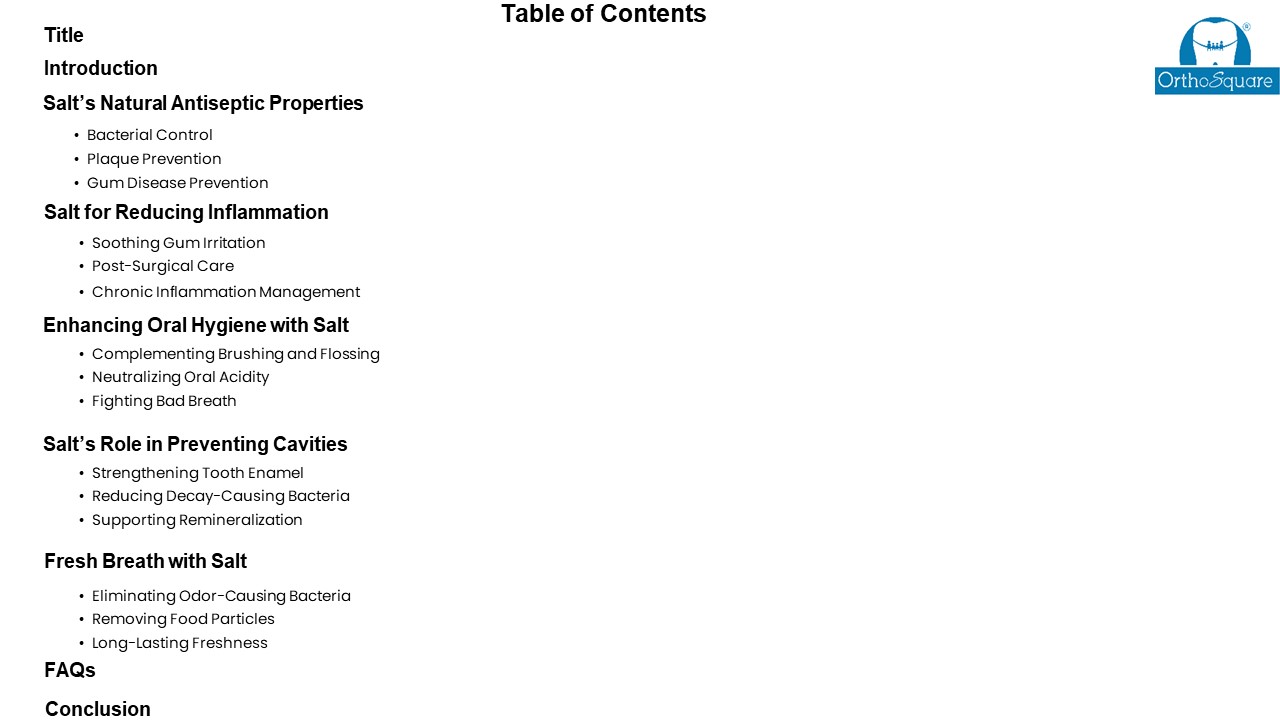 Table of Contents

Title

Introduction

Salt's Natural Antiseptic Properties

• Bacterial Control
• Plaque Prevention
• Gum Disease Prevention

Salt for Reducing Inflammation

• Soothing Gum Irritation
• Post-Surgical Care
• Chronic Inflammation Management

Enhancing Oral Hygiene with Salt

• Complementing Brushing and Flossing
• Neutralizing Oral Acidity
• Fighting Bad Breath

Salt's Role in Preventing Cavities

• Strengthening Tooth Enamel
• Reducing Decay-Causing Bacteria
• Supporting Remineralization

Fresh Breath with Salt

• Eliminating Odor-Causing Bacteria
• Removing Food Particles
• Long-Lasting Freshness

FAQs

Conclusion

OrthoSquare®